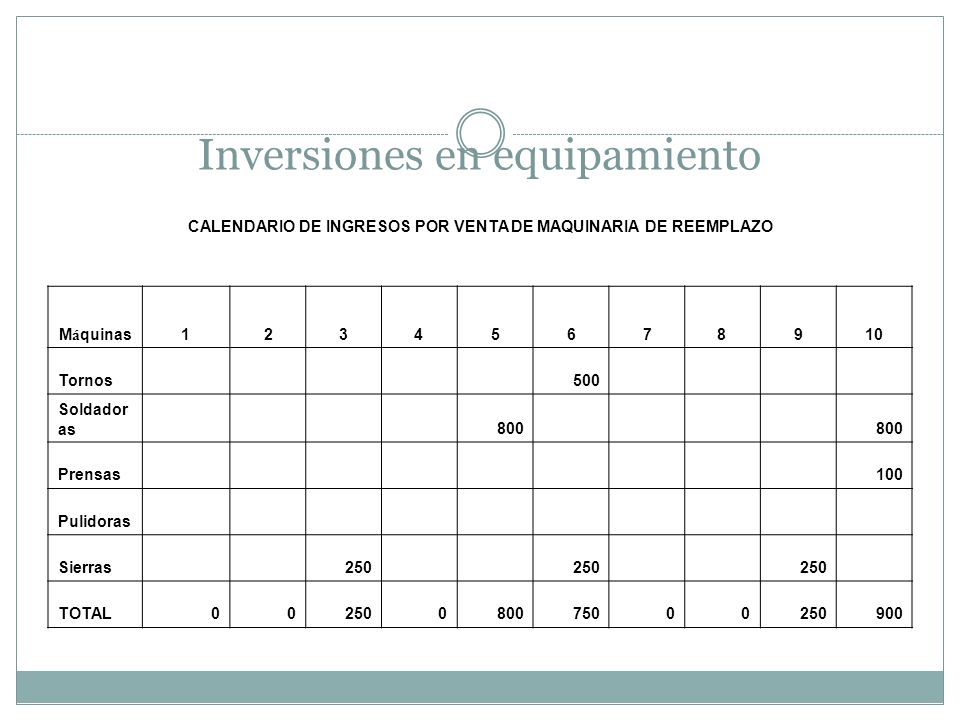 Inversiones en equipamiento

CALENDARIO DE INGRESOS POR VENTA DE MAQUINARIA DE REEMPLAZO

| Máquinas | 1 | 2 | 3 | 4 | 5 | 6 | 7 | 8 | 9 | 10 |
|---|---|---|---|---|---|---|---|---|---|---|
| Tornos | | | | | | 500 | | | | |
| Soldadoras | | | | | 800 | | | | | 800 |
| Prensas | | | | | | | | | | 100 |
| Pulidoras | | | | | | | | | | |
| Sierras | | | 250 | | | 250 | | | 250 | |
| TOTAL | 0 | 0 | 250 | 0 | 800 | 750 | 0 | 0 | 250 | 900 |